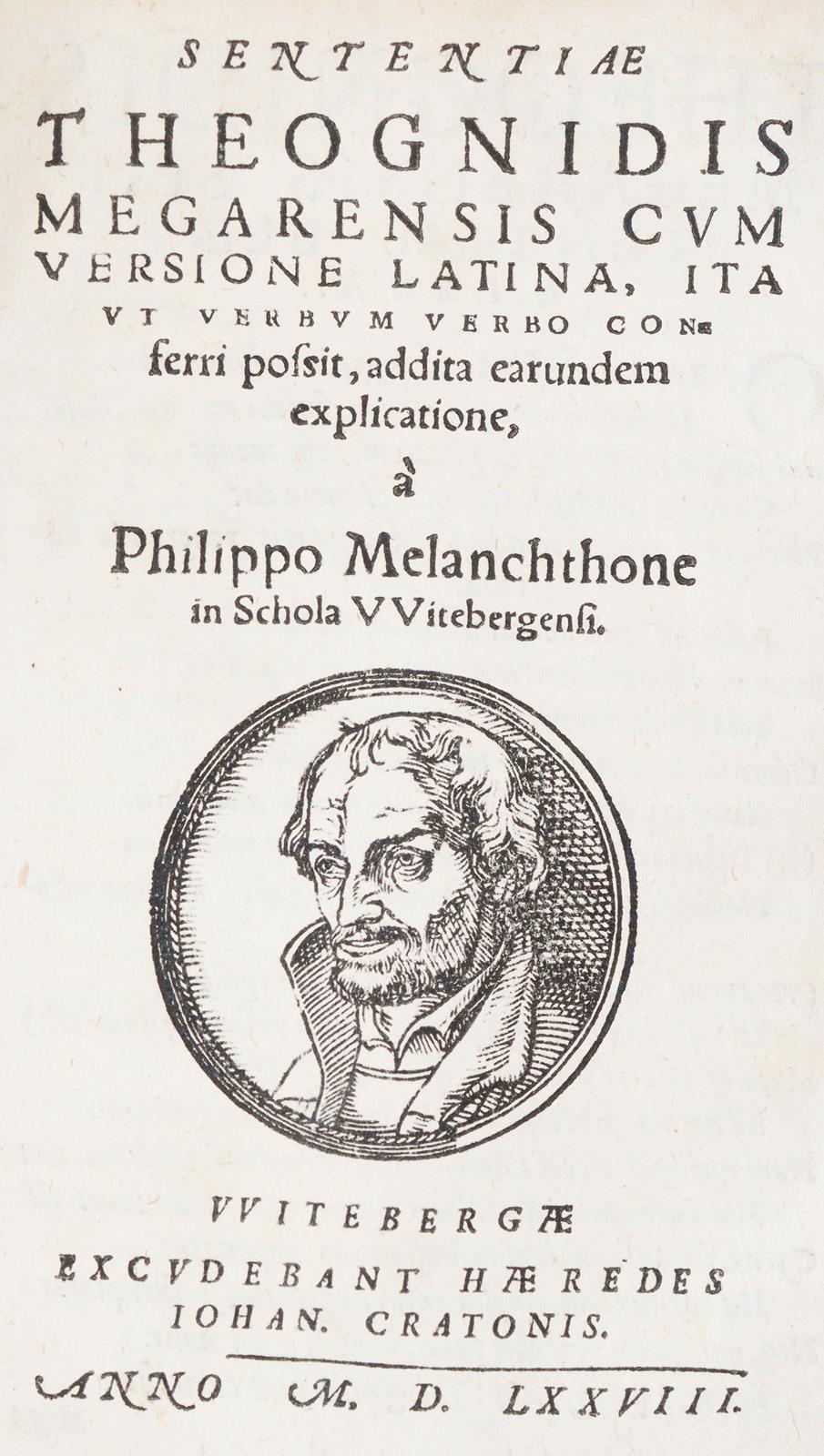 SENTENTIAE
THEOGNIDIS
MEGARENSIS CVM
VERSIONE LATINA, ITA
VT VERBVM VERBO CONferri posſit, addita earundem
explicatione,
à
Philippo Melanchthone
in Schola VVitebergenſi.

VVITEBERGÆ
EXCVDEBANT HÆREDES
IOHAN. CRATONIS.

ANNO M. D. LXXVIII.